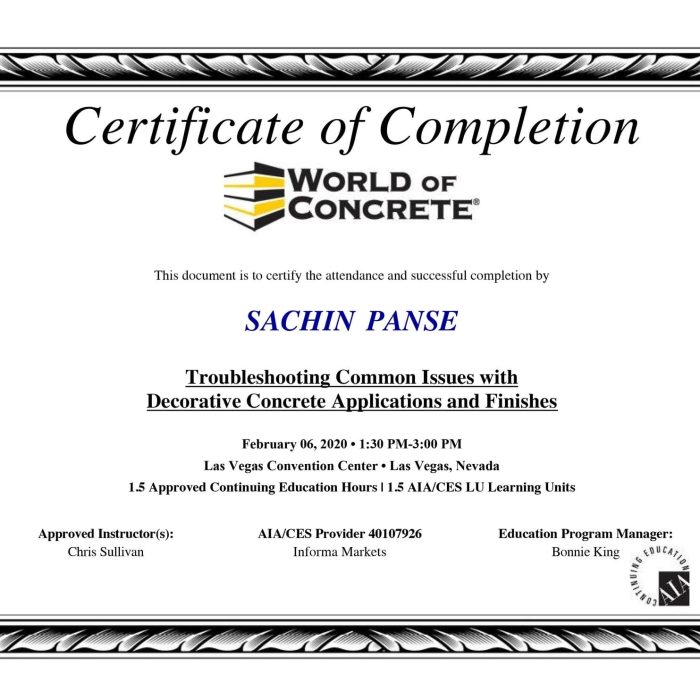 Certificate of Completion

WORLD OF CONCRETE®

This document is to certify the attendance and successful completion by

SACHIN PANSE

Troubleshooting Common Issues with Decorative Concrete Applications and Finishes

February 06, 2020 • 1:30 PM-3:00 PM
Las Vegas Convention Center • Las Vegas, Nevada
1.5 Approved Continuing Education Hours | 1.5 AIA/CES LU Learning Units

Approved Instructor(s):
Chris Sullivan

AIA/CES Provider 40107926
Informa Markets

Education Program Manager:
Bonnie King

CONTINUING EDUCATION AIA